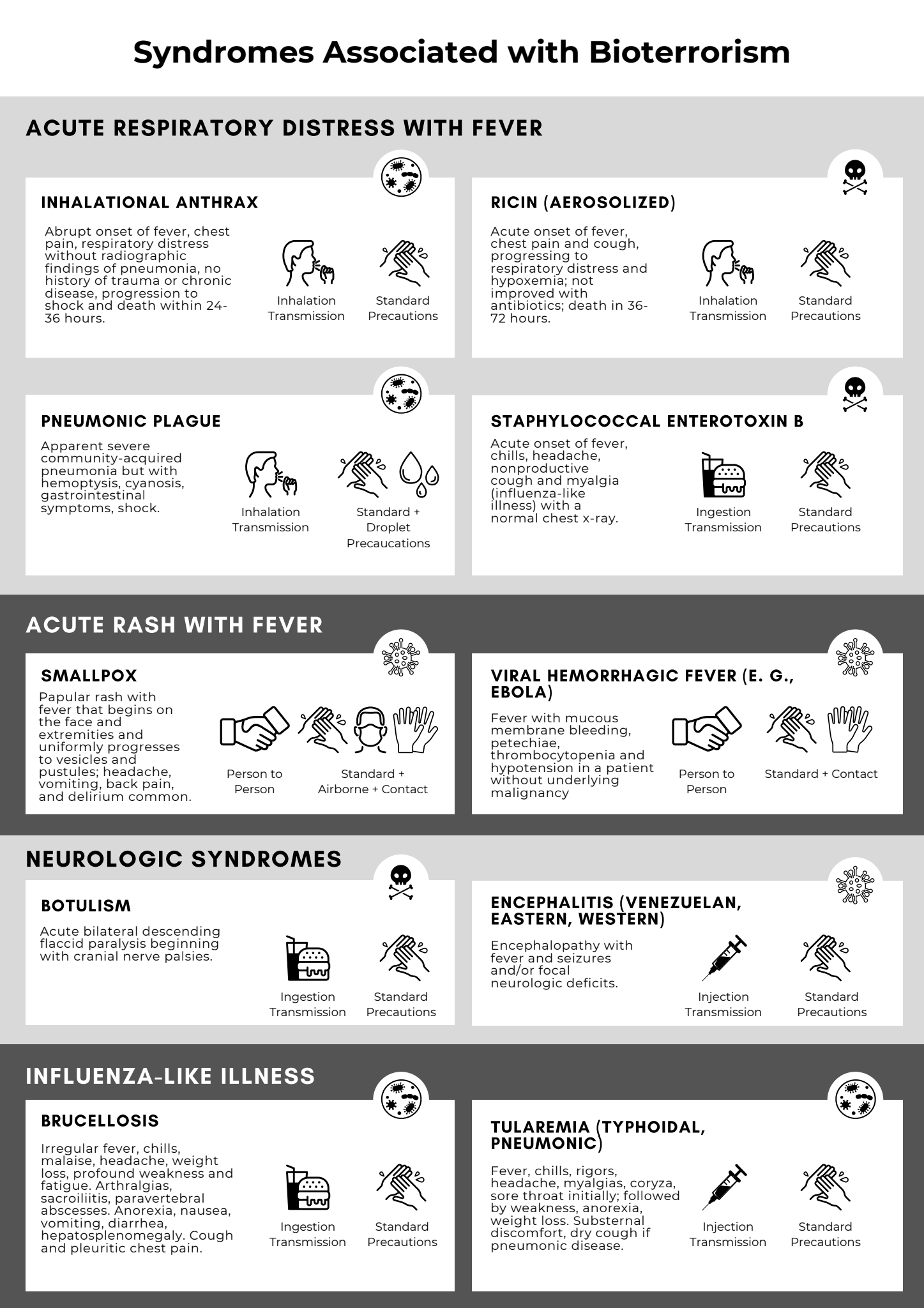 Syndromes Associated with Bioterrorism

ACUTE RESPIRATORY DISTRESS WITH FEVER

INHALATIONAL ANTHRAX

Abrupt onset of fever, chest pain, respiratory distress without radiographic findings of pneumonia, no history of trauma or chronic disease, progression to shock and death within 24-36 hours.

Inhalation Transmission

Standard Precautions

RICIN (AEROSOLIZED)

Acute onset of fever, chest pain and cough, progressing to respiratory distress and hypoxemia; not improved with antibiotics; death in 36-72 hours.

Inhalation Transmission

Standard Precautions

PNEUMONIC PLAGUE

Apparent severe community-acquired pneumonia but with hemoptysis, cyanosis, gastrointestinal symptoms, shock.

Inhalation Transmission

Standard + Droplet Precaucations

STAPHYLOCOCCAL ENTEROTOXIN B

Acute onset of fever, chills, headache, nonproductive cough and myalgia (influenza-like illness) with a normal chest x-ray.

Ingestion Transmission

Standard Precautions

ACUTE RASH WITH FEVER

SMALLPOX

Papular rash with fever that begins on the face and extremities and uniformly progresses to vesicles and pustules; headache, vomiting, back pain, and delirium common.

Person to Person

Standard + Airborne + Contact

VIRAL HEMORRHAGIC FEVER (E. G., EBOLA)

Fever with mucous membrane bleeding, petechiae, thrombocytopenia and hypotension in a patient without underlying malignancy

Person to Person

Standard + Contact

NEUROLOGIC SYNDROMES

BOTULISM

Acute bilateral descending flaccid paralysis beginning with cranial nerve palsies.

Ingestion Transmission

Standard Precautions

ENCEPHALITIS (VENEZUELAN, EASTERN, WESTERN)

Encephalopathy with fever and seizures and/or focal neurologic deficits.

Injection Transmission

Standard Precautions

INFLUENZA-LIKE ILLNESS

BRUCELLOSIS

Irregular fever, chills, malaise, headache, weight loss, profound weakness and fatigue. Arthralgias, sacroiliitis, paravertebral abscesses. Anorexia, nausea, vomiting, diarrhea, hepatosplenomegaly. Cough and pleuritic chest pain.

Ingestion Transmission

Standard Precautions

TULAREMIA (TYPHOIDAL, PNEUMONIC)

Fever, chills, rigors, headache, myalgias, coryza, sore throat initially; followed by weakness, anorexia, weight loss. Substernal discomfort, dry cough if pneumonic disease.

Injection Transmission

Standard Precautions